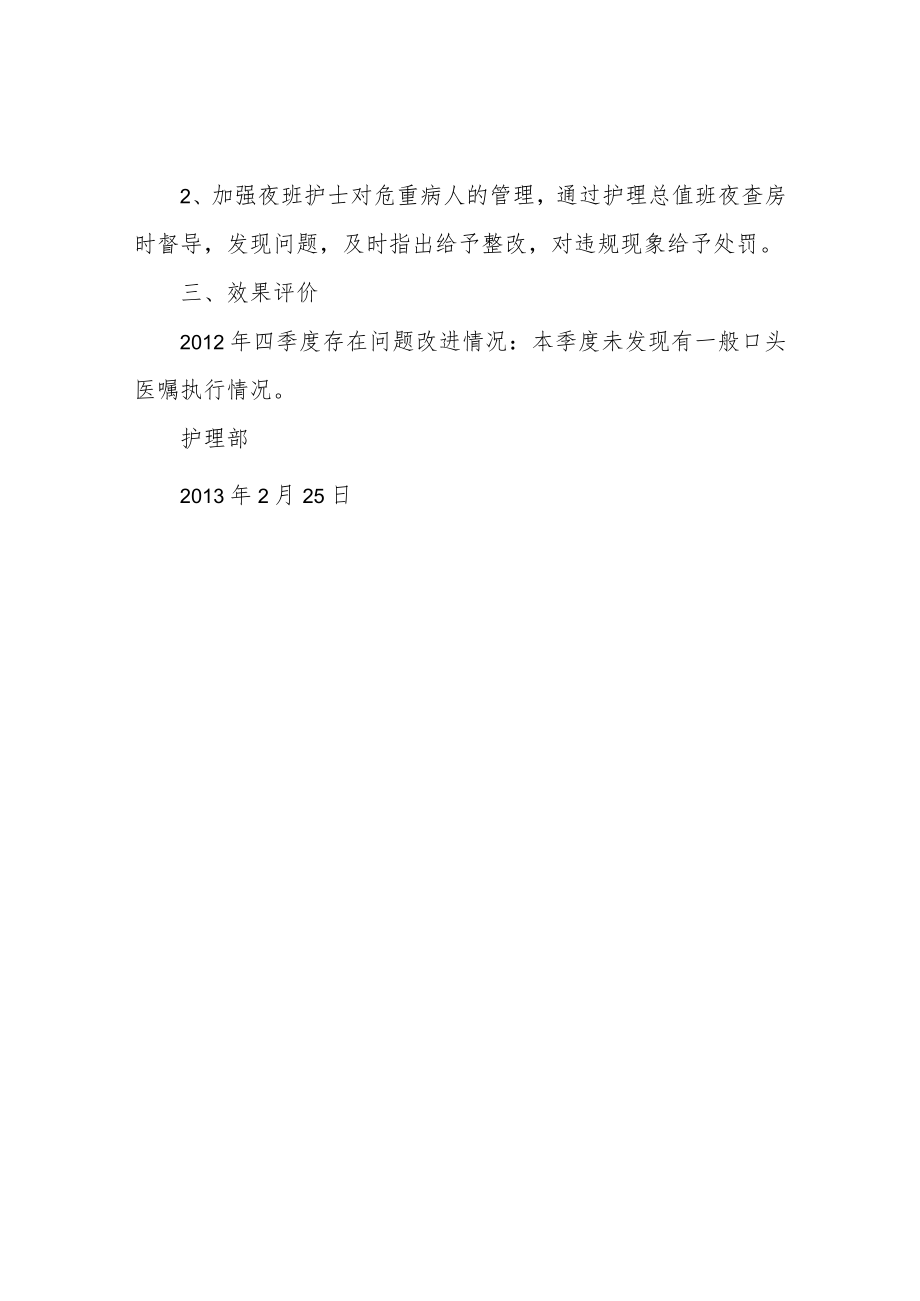 2、加强夜班护士对危重病人的管理，通过护理总值班夜查房时督导，发现问题，及时指出给予整改，对违规现象给予处罚。

三、效果评价

2012年四季度存在问题改进情况：本季度未发现有一般口头医嘱执行情况。

护理部

2013年2月25日